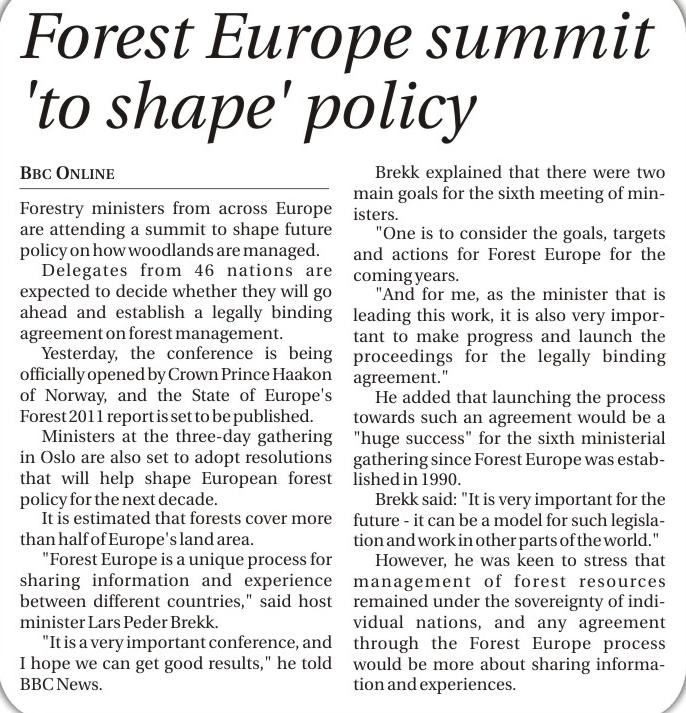 Forest Europe summit 'to shape' policy

BBC ONLINE

Forestry ministers from across Europe are attending a summit to shape future policy on how woodlands are managed.

Delegates from 46 nations are expected to decide whether they will go ahead and establish a legally binding agreement on forest management.

Yesterday, the conference is being officially opened by Crown Prince Haakon of Norway, and the State of Europe's Forest 2011 report is set to be published.

Ministers at the three-day gathering in Oslo are also set to adopt resolutions that will help shape European forest policy for the next decade.

It is estimated that forests cover more than half of Europe's land area.

"Forest Europe is a unique process for sharing information and experience between different countries," said host minister Lars Peder Brekk.

"It is a very important conference, and I hope we can get good results," he told BBC News.

Brekk explained that there were two main goals for the sixth meeting of ministers.

"One is to consider the goals, targets and actions for Forest Europe for the coming years.

"And for me, as the minister that is leading this work, it is also very important to make progress and launch the proceedings for the legally binding agreement."

He added that launching the process towards such an agreement would be a "huge success" for the sixth ministerial gathering since Forest Europe was established in 1990.

Brekk said: "It is very important for the future - it can be a model for such legislation and work in other parts of the world."

However, he was keen to stress that management of forest resources remained under the sovereignty of individual nations, and any agreement through the Forest Europe process would be more about sharing information and experiences.